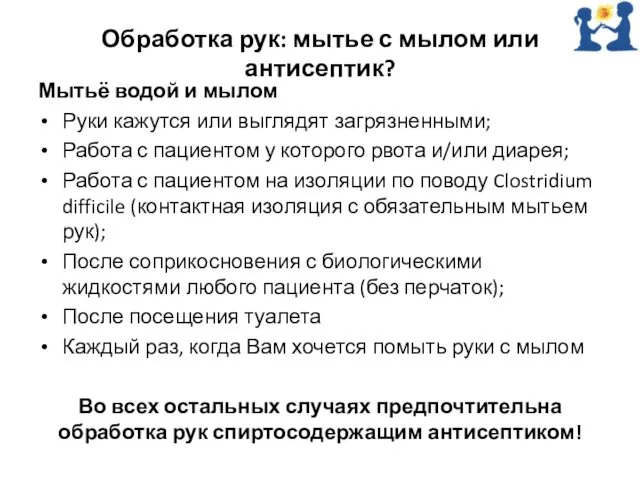 Обработка рук: мытье с мылом или антисептик?

Мытьё водой и мылом

• Руки кажутся или выглядят загрязненными;
• Работа с пациентом у которого рвота и/или диарея;
• Работа с пациентом на изоляции по поводу Clostridium difficile (контактная изоляция с обязательным мытьем рук);
• После соприкосновения с биологическими жидкостями любого пациента (без перчаток);
• После посещения туалета
• Каждый раз, когда Вам хочется помыть руки с мылом

Во всех остальных случаях предпочтительна обработка рук спиртосодержащим антисептиком!